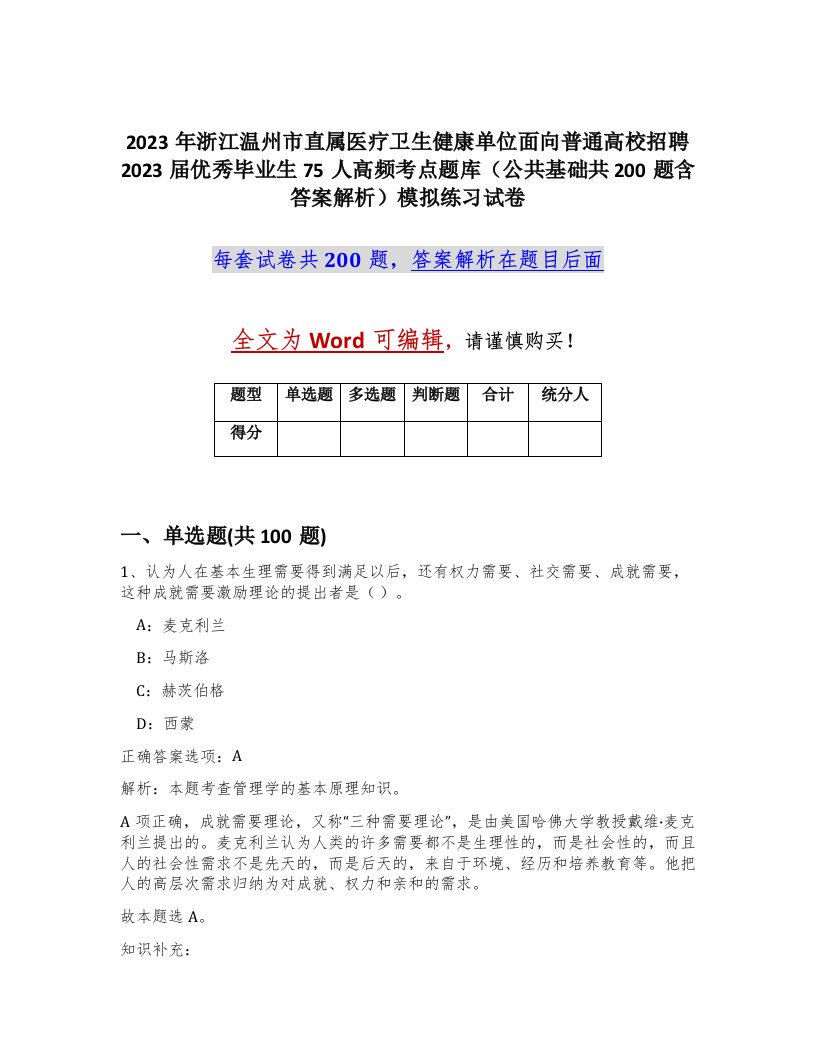 2023 年浙江温州市直属医疗卫生健康单位面向普通高校招聘 2023 届优秀毕业生 75 人高频考点题库（公共基础共 200 题含答案解析）模拟练习试卷

每套试卷共 200 题，答案解析在题目后面

全文为 Word 可编辑，请谨慎购买！

| 题型 | 单选题 | 多选题 | 判断题 | 合计 | 统分人 |
|---|---|---|---|---|---|
| 得分 | | | | | |

一、单选题(共 100 题)

1、认为人在基本生理需要得到满足以后，还有权力需要、社交需要、成就需要，这种成就需要激励理论的提出者是（ ）。

A：麦克利兰

B：马斯洛

C：赫茨伯格

D：西蒙

正确答案选项：A

解析：本题考查管理学的基本原理知识。

A 项正确，成就需要理论，又称“三种需要理论”，是由美国哈佛大学教授戴维·麦克利兰提出的。麦克利兰认为人类的许多需要都不是生理性的，而是社会性的，而且人的社会性需求不是先天的，而是后天的，来自于环境、经历和培养教育等。他把人的高层次需求归纳为对成就、权力和亲和的需求。

故本题选 A。

知识补充：